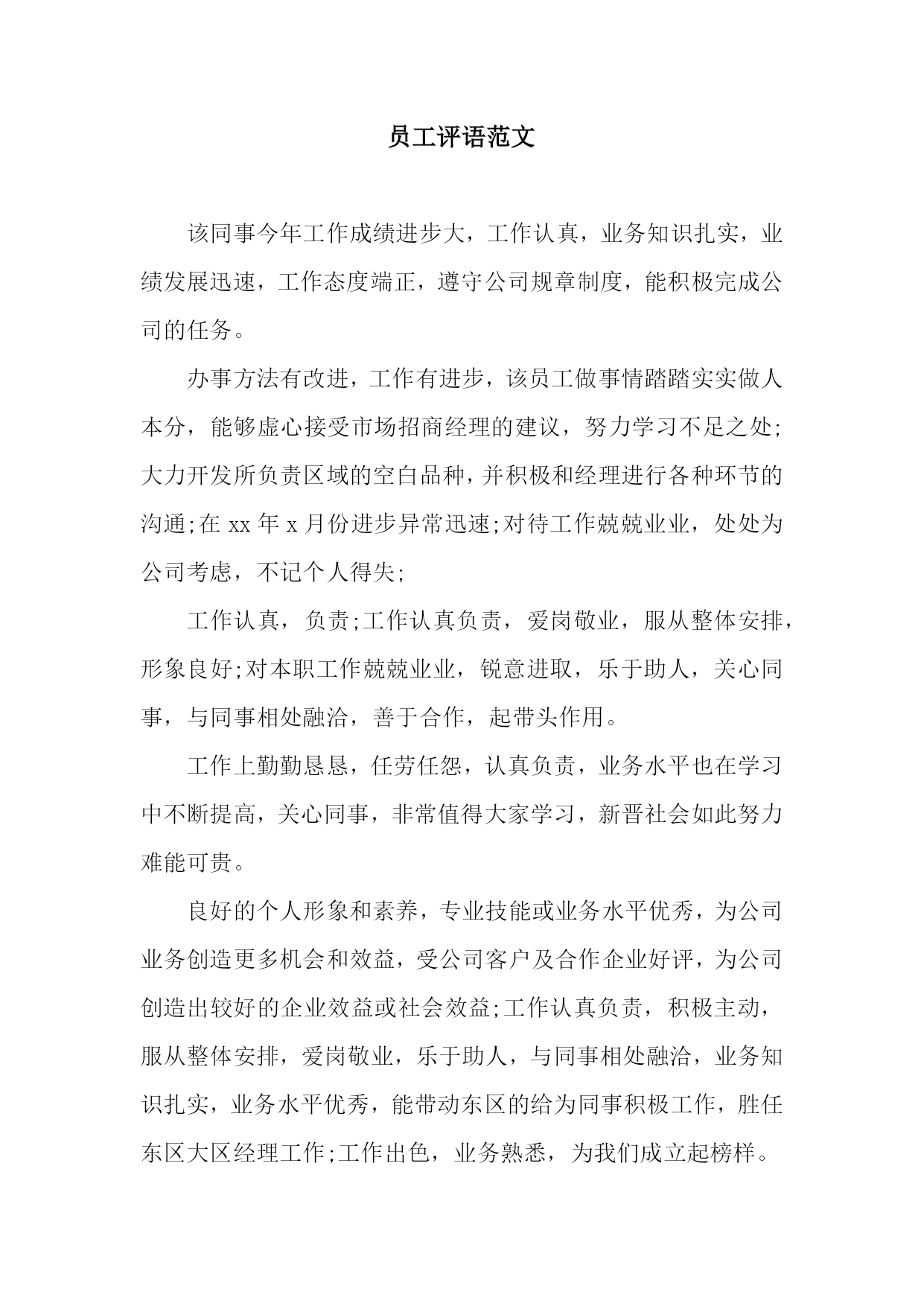 员工评语范文

该同事今年工作成绩进步大，工作认真，业务知识扎实，业绩发展迅速，工作态度端正，遵守公司规章制度，能积极完成公司的任务。

办事方法有改进，工作有进步，该员工做事情踏踏实实做人本分，能够虚心接受市场招商经理的建议，努力学习不足之处;大力开发所负责区域的空白品种，并积极和经理进行各种环节的沟通;在 xx 年 x 月份进步异常迅速;对待工作兢兢业业，处处为公司考虑，不记个人得失;

工作认真，负责;工作认真负责，爱岗敬业，服从整体安排，形象良好;对本职工作兢兢业业，锐意进取，乐于助人，关心同事，与同事相处融洽，善于合作，起带头作用。

工作上勤勤恳恳，任劳任怨，认真负责，业务水平也在学习中不断提高，关心同事，非常值得大家学习，新晋社会如此努力难能可贵。

良好的个人形象和素养，专业技能或业务水平优秀，为公司业务创造更多机会和效益，受公司客户及合作企业好评，为公司创造出较好的企业效益或社会效益;工作认真负责，积极主动，服从整体安排，爱岗敬业，乐于助人，与同事相处融洽，业务知识扎实，业务水平优秀，能带动东区的给为同事积极工作，胜任东区大区经理工作;工作出色，业务熟悉，为我们成立起榜样。